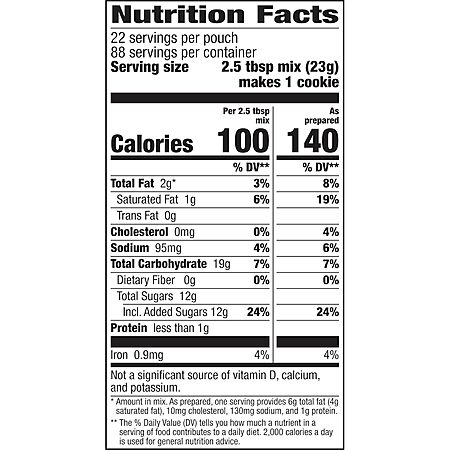 Nutrition Facts
22 servings per pouch
88 servings per container
Serving size 2.5 tbsp mix (23g)
makes 1 cookie

| | Per 2.5 tbsp mix | As prepared |
|---|---|---|
| Calories | 100 | 140 |
| | % DV** | % DV** |
| Total Fat 2g* | 3% | 8% |
| Saturated Fat 1g | 6% | 19% |
| Trans Fat 0g | | |
| Cholesterol 0mg | 0% | 4% |
| Sodium 95mg | 4% | 6% |
| Total Carbohydrate 19g | 7% | 7% |
| Dietary Fiber 0g | 0% | 0% |
| Total Sugars 12g | | |
| Incl. Added Sugars 12g | 24% | 24% |
| Protein less than 1g | | |
| Iron 0.9mg | 4% | 4% |

Not a significant source of vitamin D, calcium, and potassium.

* Amount in mix. As prepared, one serving provides 6g total fat (4g saturated fat), 10mg cholesterol, 130mg sodium, and 1g protein.

** The % Daily Value (DV) tells you how much a nutrient in a serving of food contributes to a daily diet. 2,000 calories a day is used for general nutrition advice.